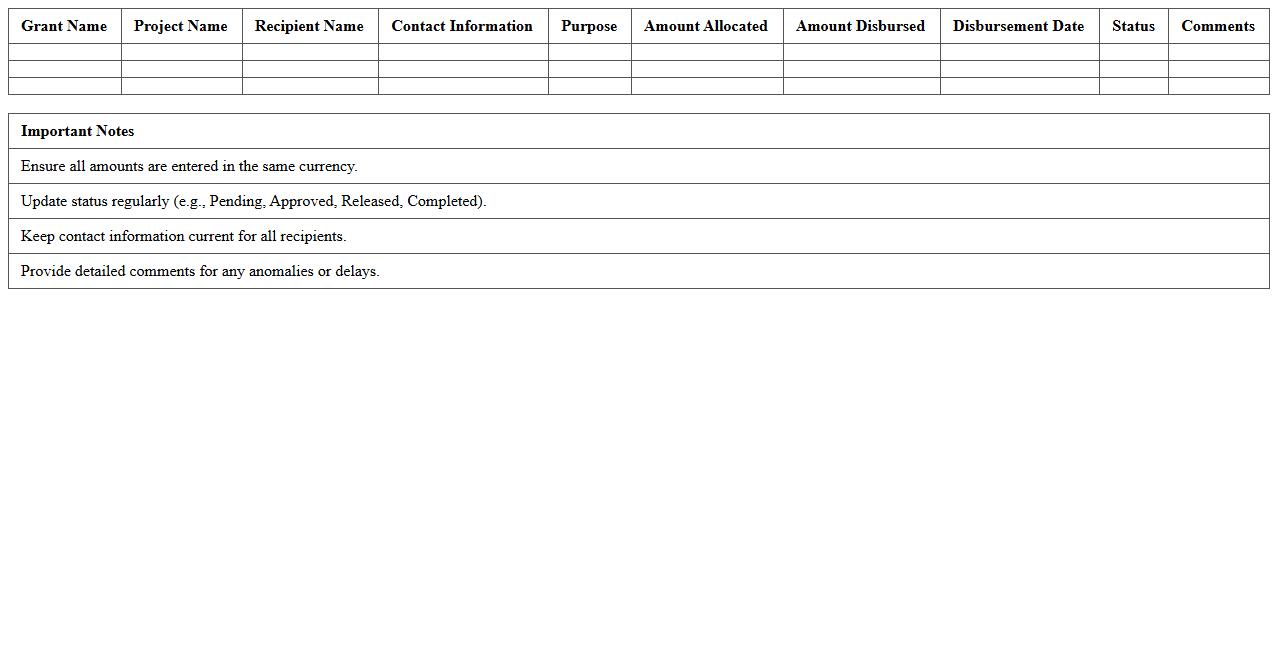 | Grant Name | Project Name | Recipient Name | Contact Information | Purpose | Amount Allocated | Amount Disbursed | Disbursement Date | Status | Comments |
|---|---|---|---|---|---|---|---|---|---|
| | | | | | | | | | |
| | | | | | | | | | |
| | | | | | | | | | |

| Important Notes |
|---|
| Ensure all amounts are entered in the same currency. |
| Update status regularly (e.g., Pending, Approved, Released, Completed). |
| Keep contact information current for all recipients. |
| Provide detailed comments for any anomalies or delays. |